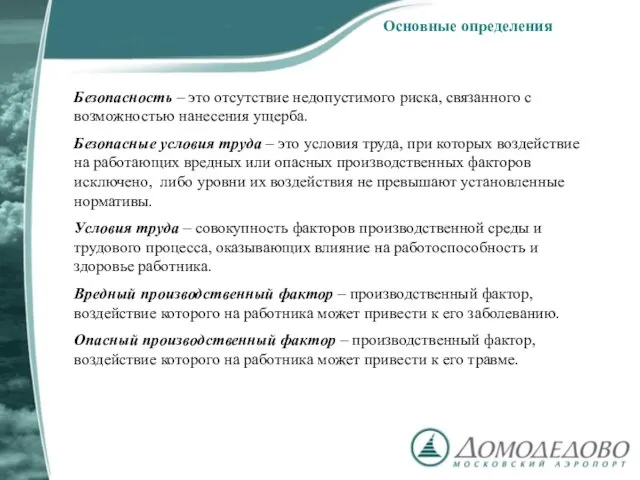 Основные определения

Безопасность – это отсутствие недопустимого риска, связанного с возможностью нанесения ущерба.

Безопасные условия труда – это условия труда, при которых воздействие на работающих вредных или опасных производственных факторов исключено, либо уровни их воздействия не превышают установленные нормативы.

Условия труда – совокупность факторов производственной среды и трудового процесса, оказывающих влияние на работоспособность и здоровье работника.

Вредный производственный фактор – производственный фактор, воздействие которого на работника может привести к его заболеванию.

Опасный производственный фактор – производственный фактор, воздействие которого на работника может привести к его травме.

ДОМОДЕДОВО
МОСКОВСКИЙ АЭРОПОРТ